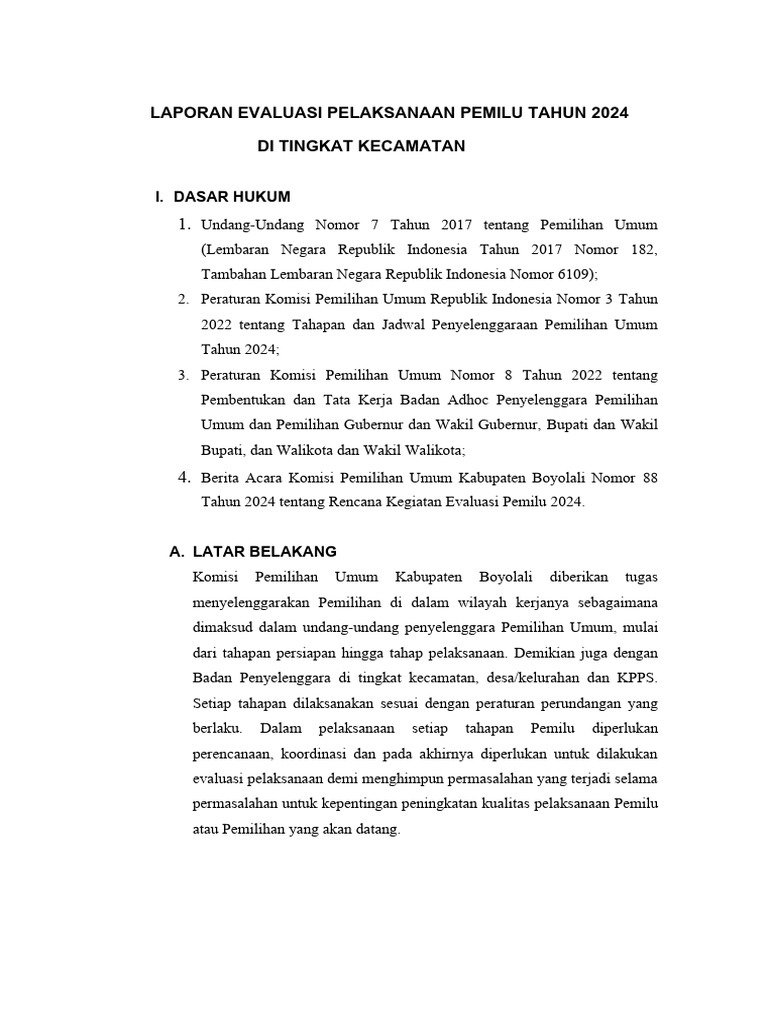 LAPORAN EVALUASI PELAKSANAAN PEMILU TAHUN 2024
DI TINGKAT KECAMATAN

I. DASAR HUKUM

1. Undang-Undang Nomor 7 Tahun 2017 tentang Pemilihan Umum (Lembaran Negara Republik Indonesia Tahun 2017 Nomor 182, Tambahan Lembaran Negara Republik Indonesia Nomor 6109);
2. Peraturan Komisi Pemilihan Umum Republik Indonesia Nomor 3 Tahun 2022 tentang Tahapan dan Jadwal Penyelenggaraan Pemilihan Umum Tahun 2024;
3. Peraturan Komisi Pemilihan Umum Nomor 8 Tahun 2022 tentang Pembentukan dan Tata Kerja Badan Adhoc Penyelenggara Pemilihan Umum dan Pemilihan Gubernur dan Wakil Gubernur, Bupati dan Wakil Bupati, dan Walikota dan Wakil Walikota;
4. Berita Acara Komisi Pemilihan Umum Kabupaten Boyolali Nomor 88 Tahun 2024 tentang Rencana Kegiatan Evaluasi Pemilu 2024.

A. LATAR BELAKANG

Komisi Pemilihan Umum Kabupaten Boyolali diberikan tugas menyelenggarakan Pemilihan di dalam wilayah kerjanya sebagaimana dimaksud dalam undang-undang penyelenggara Pemilihan Umum, mulai dari tahapan persiapan hingga tahap pelaksanaan. Demikian juga dengan Badan Penyelenggara di tingkat kecamatan, desa/kelurahan dan KPPS. Setiap tahapan dilaksanakan sesuai dengan peraturan perundangan yang berlaku. Dalam pelaksanaan setiap tahapan Pemilu diperlukan perencanaan, koordinasi dan pada akhirnya diperlukan untuk dilakukan evaluasi pelaksanaan demi menghimpun permasalahan yang terjadi selama permasalahan untuk kepentingan peningkatan kualitas pelaksanaan Pemilu atau Pemilihan yang akan datang.